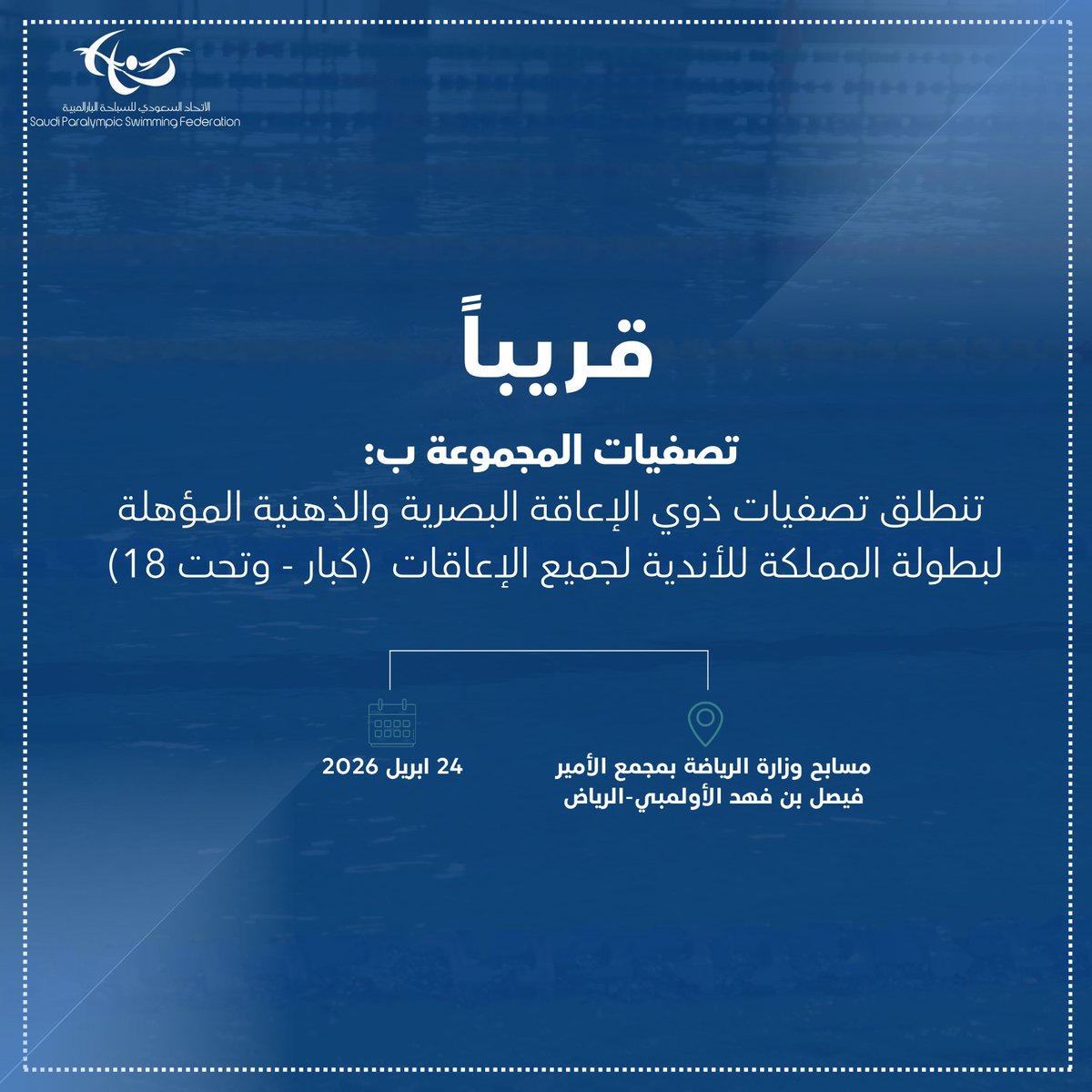 الاتحاد السعودي للسباحة البارالمبية
Saudi Paralympic Swimming Federation

قريباً

تصفيات المجموعة ب:
تنطلق تصفيات ذوي الإعاقة البصرية والذهنية المؤهلة لبطولة المملكة للأندية لجميع الإعاقات (كبار - وتحت 18)

مسابح وزارة الرياضة بمجمع الأمير فيصل بن فهد الأولمبي-الرياض

24 ابريل 2026